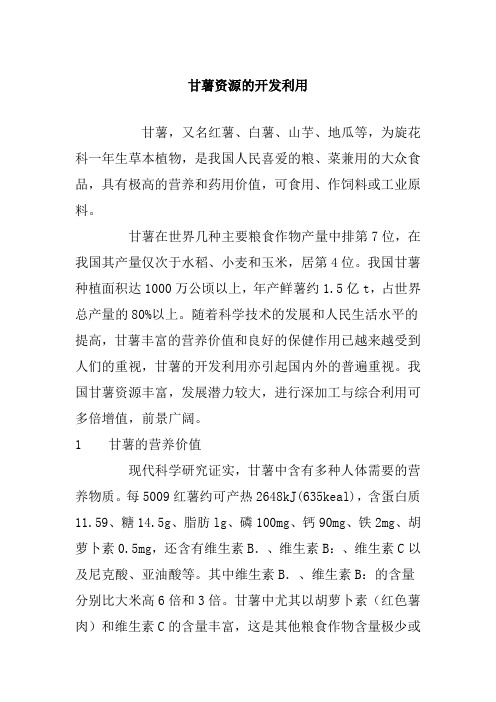 甘薯资源的开发利用

甘薯，又名红薯、白薯、山芋、地瓜等，为旋花科一年生草本植物，是我国人民喜爱的粮、菜兼用的大众食品，具有极高的营养和药用价值，可食用、作饲料或工业原料。

甘薯在世界几种主要粮食作物产量中排第7位，在我国其产量仅次于水稻、小麦和玉米，居第4位。我国甘薯种植面积达1000万公顷以上，年产鲜薯约1.5亿t，占世界总产量的80%以上。随着科学技术的发展和人民生活水平的提高，甘薯丰富的营养价值和良好的保健作用已越来越受到人们的重视，甘薯的开发利用亦引起国内外的普遍重视。我国甘薯资源丰富，发展潜力较大，进行深加工与综合利用可多倍增值，前景广阔。

1　甘薯的营养价值

现代科学研究证实，甘薯中含有多种人体需要的营养物质。每5009红薯约可产热2648kJ(635keal)，含蛋白质11.59、糖14.5g、脂肪1g、磷100mg、钙90mg、铁2mg、胡萝卜素0.5mg，还含有维生素B.、维生素B:、维生素C以及尼克酸、亚油酸等。其中维生素B.、维生素B:的含量分别比大米高6倍和3倍。甘薯中尤其以胡萝卜素（红色薯肉）和维生素C的含量丰富，这是其他粮食作物含量极少或